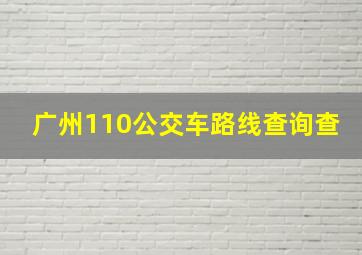 广州110公交车路线查询查